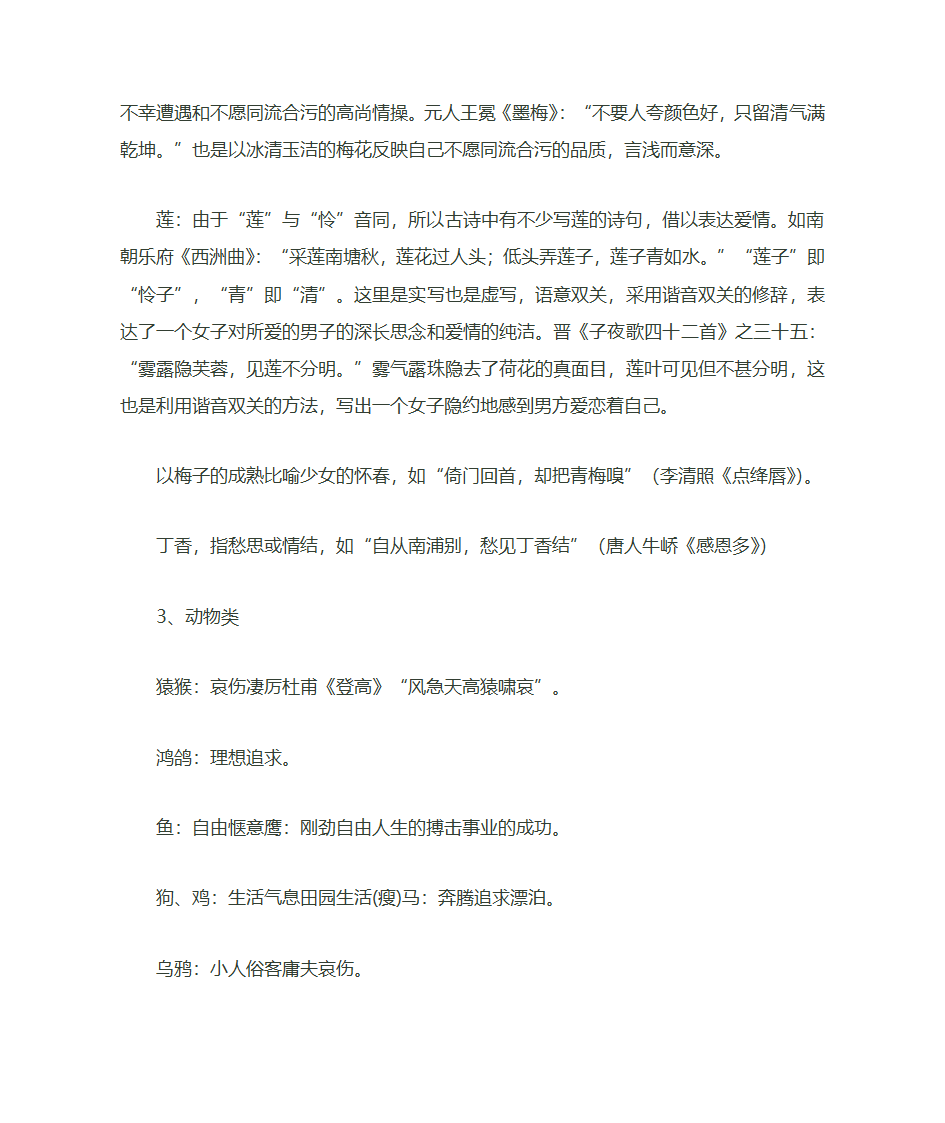 不幸遭遇和不愿同流合污的高尚情操。元人王冕《墨梅》：“不要人夸颜色好，只留清气满乾坤。”也是以冰清玉洁的梅花反映自己不愿同流合污的品质，言浅而意深。

莲：由于“莲”与“怜”音同，所以古诗中有不少写莲的诗句，借以表达爱情。如南朝乐府《西洲曲》：“采莲南塘秋，莲花过人头；低头弄莲子，莲子青如水。”“莲子”即“怜子”，“青”即“清”。这里是实写也是虚写，语意双关，采用谐音双关的修辞，表达了一个女子对所爱的男子的深长思念和爱情的纯洁。晋《子夜歌四十二首》之三十五：“雾露隐芙蓉，见莲不分明。”雾气露珠隐去了荷花的真面目，莲叶可见但不甚分明，这也是利用谐音双关的方法，写出一个女子隐约地感到男方爱恋着自己。

以梅子的成熟比喻少女的怀春，如“倚门回首，却把青梅嗅”（李清照《点绛唇》）。

丁香，指愁思或情结，如“自从南浦别，愁见丁香结”（唐人牛峤《感恩多》）

3、动物类

猿猴：哀伤凄厉杜甫《登高》“风急天高猿啸哀”。

鸿鹄：理想追求。

鱼：自由惬意鹰：刚劲自由人生的搏击事业的成功。

狗、鸡：生活气息田园生活(瘦)马：奔腾追求漂泊。

乌鸦：小人俗客庸夫哀伤。